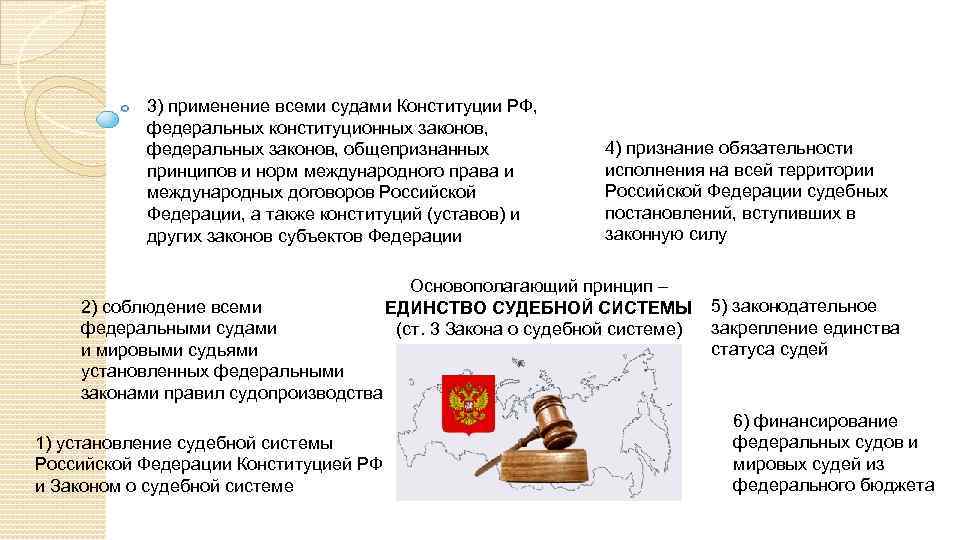 3) применение всеми судами Конституции РФ, федеральных конституционных законов, федеральных законов, общепризнанных принципов и норм международного права и международных договоров Российской Федерации, а также конституций (уставов) и других законов субъектов Федерации

4) признание обязательности исполнения на всей территории Российской Федерации судебных постановлений, вступивших в законную силу

Основополагающий принцип – ЕДИНСТВО СУДЕБНОЙ СИСТЕМЫ (ст. 3 Закона о судебной системе)

2) соблюдение всеми федеральными судами и мировыми судьями установленных федеральными законами правил судопроизводства

5) законодательное закрепление единства статуса судей

1) установление судебной системы Российской Федерации Конституцией РФ и Законом о судебной системе

6) финансирование федеральных судов и мировых судей из федерального бюджета